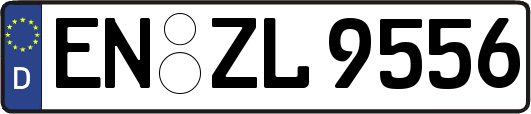 D
EN ZL 9556